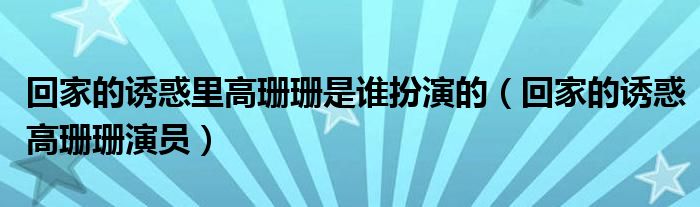 回家的诱惑里高珊珊是谁扮演的（回家的诱惑高珊珊演员）